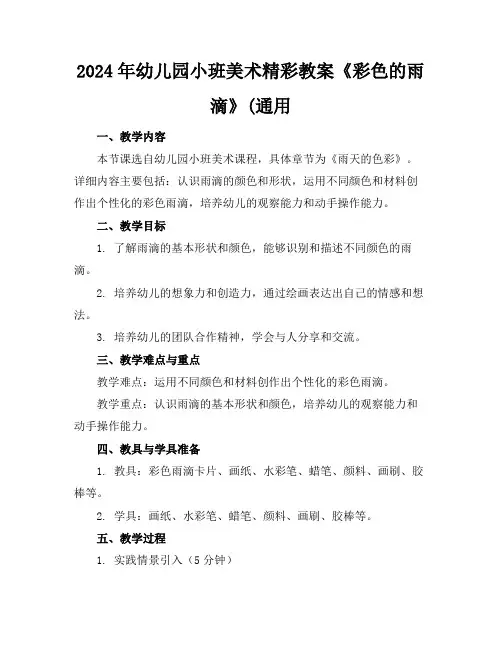 2024年幼儿园小班美术精彩教案《彩色的雨滴》(通用

一、教学内容

本节课选自幼儿园小班美术课程，具体章节为《雨天的色彩》。详细内容主要包括：认识雨滴的颜色和形状，运用不同颜色和材料创作出个性化的彩色雨滴，培养幼儿的观察能力和动手操作能力。

二、教学目标

1. 了解雨滴的基本形状和颜色，能够识别和描述不同颜色的雨滴。

2. 培养幼儿的想象力和创造力，通过绘画表达出自己的情感和想法。

3. 培养幼儿的团队合作精神，学会与人分享和交流。

三、教学难点与重点

教学难点：运用不同颜色和材料创作出个性化的彩色雨滴。

教学重点：认识雨滴的基本形状和颜色，培养幼儿的观察能力和动手操作能力。

四、教具与学具准备

1. 教具：彩色雨滴卡片、画纸、水彩笔、蜡笔、颜料、画刷、胶棒等。

2. 学具：画纸、水彩笔、蜡笔、颜料、画刷、胶棒等。

五、教学过程

1. 实践情景引入（5分钟）